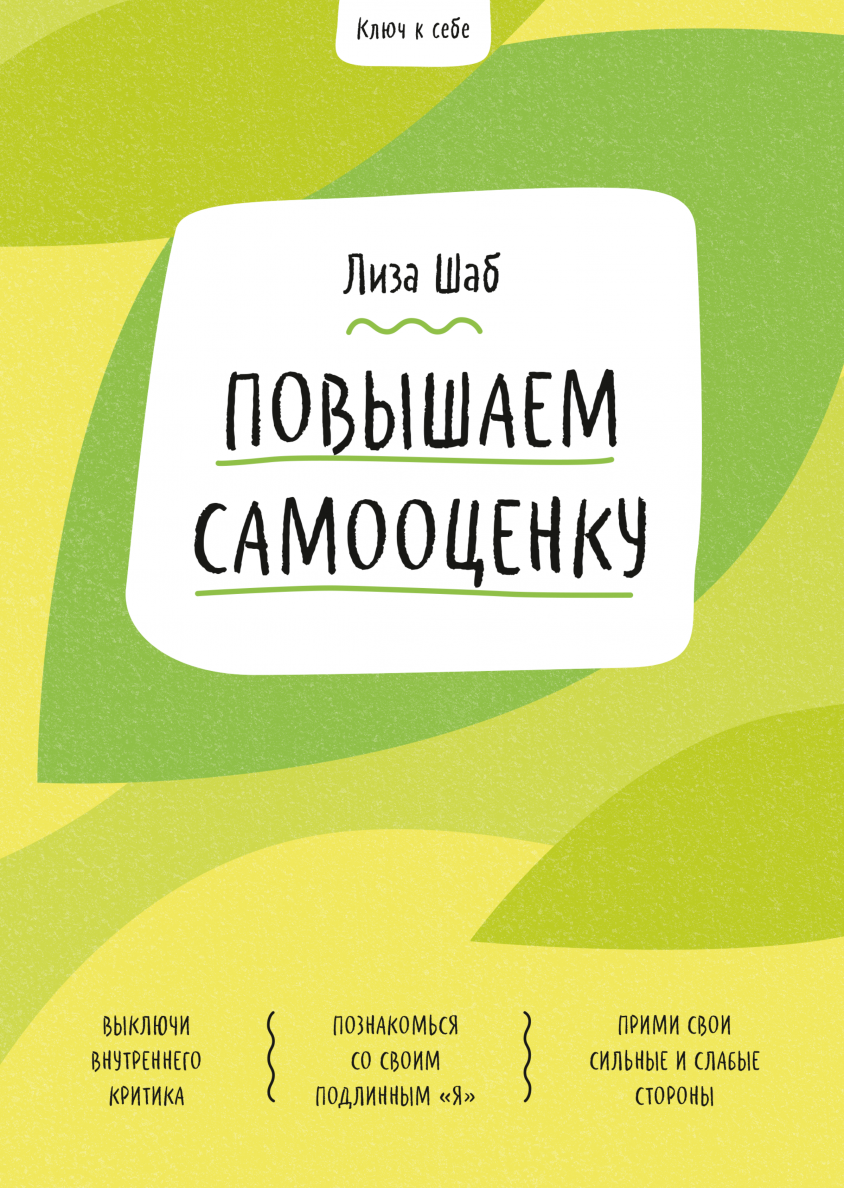 Ключ к себе

Лиза Шаб

ПОВЫШАЕМ САМООЦЕНКУ

ВЫКЛЮЧИ ВНУТРЕННЕГО КРИТИКА

ПОЗНАКОМЬСЯ СО СВОИМ ПОДЛИННЫМ «Я»

ПРИМИ СВОИ СИЛЬНЫЕ И СЛАБЫЕ СТОРОНЫ